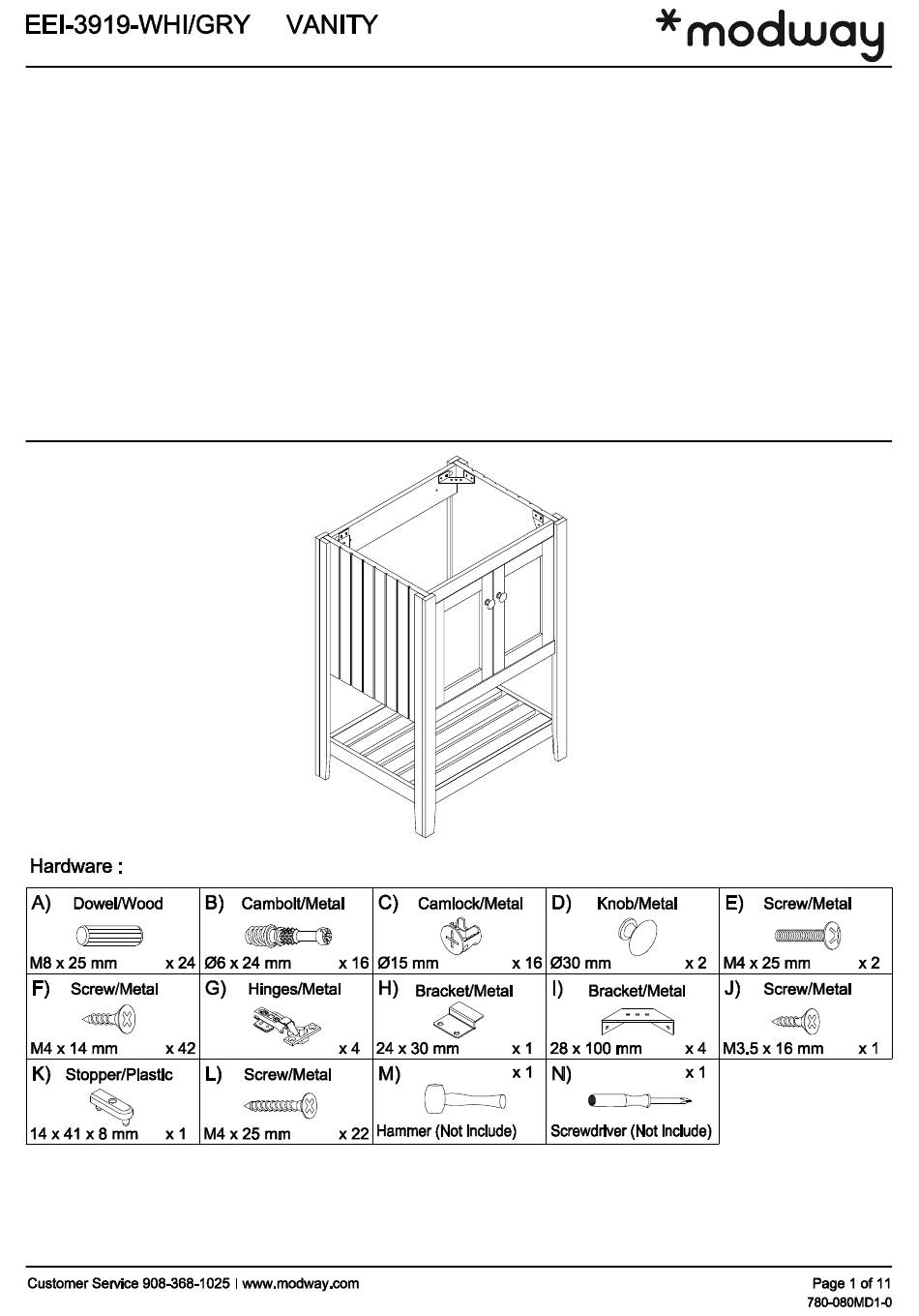 EEI-3919-WHI/GRY VANITY

*modway

Hardware :

| A) Dowel/Wood M8 x 25 mm x 24 | B) Cambolt/Metal Ø6 x 24 mm x 16 | C) Camlock/Metal Ø15 mm x 16 | D) Knob/Metal Ø30 mm x 2 | E) Screw/Metal M4 x 25 mm x 2 |
|---|---|---|---|---|
| F) Screw/Metal M4 x 14 mm x 42 | G) Hinges/Metal x 4 | H) Bracket/Metal 24 x 30 mm x 1 | I) Bracket/Metal 28 x 100 mm x 4 | J) Screw/Metal M3.5 x 16 mm x 1 |
| K) Stopper/Plastic 14 x 41 x 8 mm x 1 | L) Screw/Metal M4 x 25 mm x 22 | M) x 1 Hammer (Not Include) | N) x 1 Screwdriver (Not Include) | |

Customer Service 908-368-1025 | www.modway.com

Page 1 of 11
780-080MD1-0